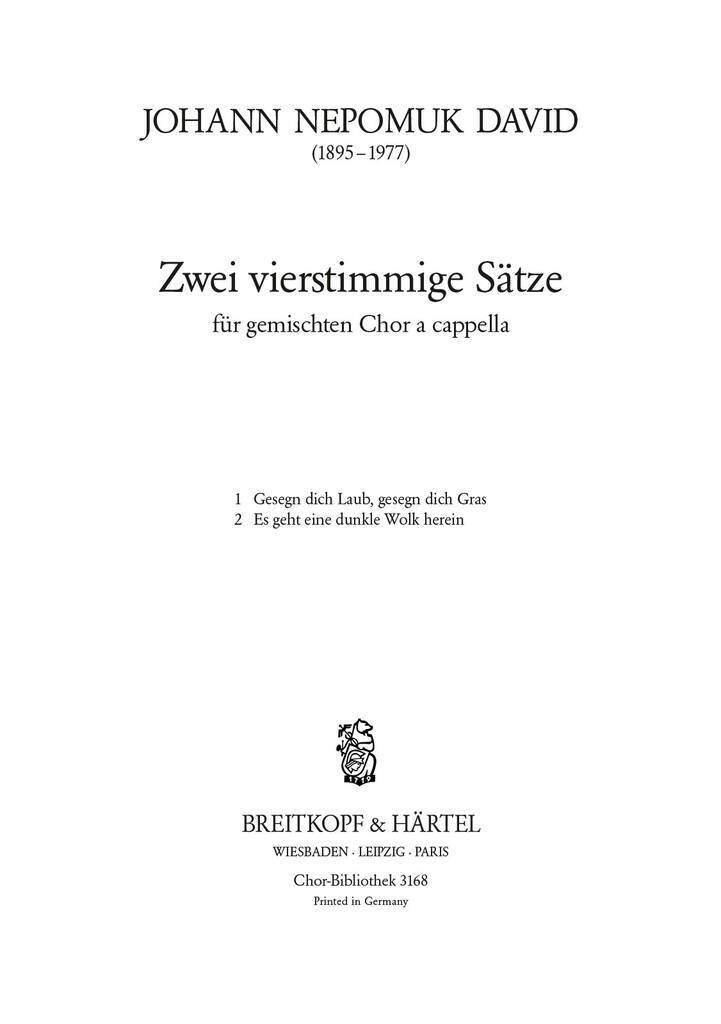 JOHANN NEPOMUK DAVID
(1895–1977)

Zwei vierstimmige Sätze
für gemischten Chor a cappella

1 Gesegn dich Laub, gesegn dich Gras
2 Es geht eine dunkle Wolk herein

BREITKOPF & HÄRTEL
WIESBADEN · LEIPZIG · PARIS

Chor-Bibliothek 3168
Printed in Germany